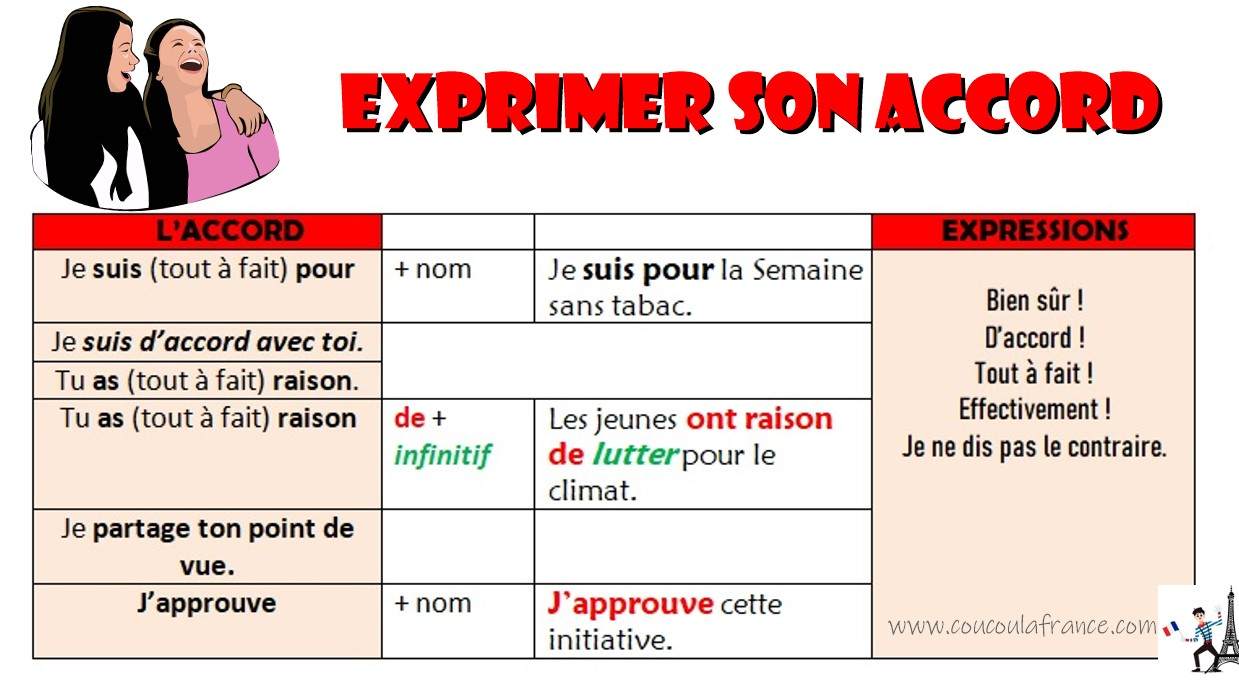 EXPRIMER SON ACCORD

| L'ACCORD | | | EXPRESSIONS |
|---|---|---|---|
| Je suis (tout à fait) pour | + nom | Je suis pour la Semaine sans tabac. | Bien sûr ! D'accord ! Tout à fait ! Effectivement ! Je ne dis pas le contraire. |
| Je suis d'accord avec toi. | | | |
| Tu as (tout à fait) raison. | | | |
| Tu as (tout à fait) raison | de + infinitif | Les jeunes ont raison de lutter pour le climat. | |
| Je partage ton point de vue. | | | |
| J'approuve | + nom | J'approuve cette initiative. | www.coucoulafrance.com |